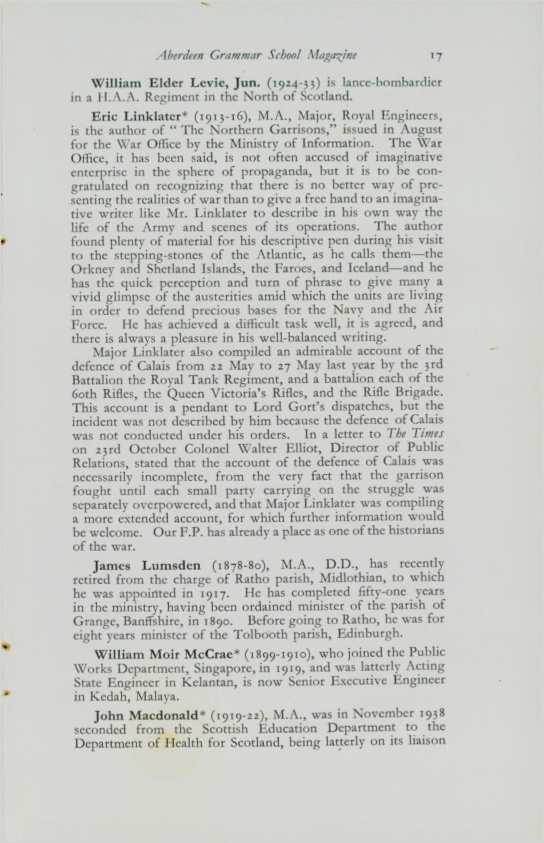 Aberdeen Grammar School Magazine 17

William Elder Levie, Jun. (1924-33) is lance-bombardier in a H.A.A. Regiment in the North of Scotland.

Eric Linklater* (1913-16), M.A., Major, Royal Engineers, is the author of "The Northern Garrisons," issued in August for the War Office by the Ministry of Information. The War Office, it has been said, is not often accused of imaginative enterprise in the sphere of propaganda, but it is to be congratulated on recognizing that there is no better way of presenting the realities of war than to give a free hand to an imaginative writer like Mr. Linklater to describe in his own way the life of the Army and scenes of its operations. The author found plenty of material for his descriptive pen during his visit to the stepping-stones of the Atlantic, as he calls them—the Orkney and Shetland Islands, the Faroes, and Iceland—and he has the quick perception and turn of phrase to give many a vivid glimpse of the austerities amid which the units are living in order to defend precious bases for the Navy and the Air Force. He has achieved a difficult task well, it is agreed, and there is always a pleasure in his well-balanced writing.

Major Linklater also compiled an admirable account of the defence of Calais from 22 May to 27 May last year by the 3rd Battalion the Royal Tank Regiment, and a battalion each of the 60th Rifles, the Queen Victoria's Rifles, and the Rifle Brigade. This account is a pendant to Lord Gort's dispatches, but the incident was not described by him because the defence of Calais was not conducted under his orders. In a letter to The Times on 23rd October Colonel Walter Elliot, Director of Public Relations, stated that the account of the defence of Calais was necessarily incomplete, from the very fact that the garrison fought until each small party carrying on the struggle was separately overpowered, and that Major Linklater was compiling a more extended account, for which further information would be welcome. Our F.P. has already a place as one of the historians of the war.

James Lumsden (1878-80), M.A., D.D., has recently retired from the charge of Ratho parish, Midlothian, to which he was appointed in 1917. He has completed fifty-one years in the ministry, having been ordained minister of the parish of Grange, Banffshire, in 1890. Before going to Ratho, he was for eight years minister of the Tolbooth parish, Edinburgh.

William Moir McCrae* (1899-1910), who joined the Public Works Department, Singapore, in 1919, and was latterly Acting State Engineer in Kelantan, is now Senior Executive Engineer in Kedah, Malaya.

John Macdonald* (1919-22), M.A., was in November 1938 seconded from the Scottish Education Department to the Department of Health for Scotland, being latterly on its liaison